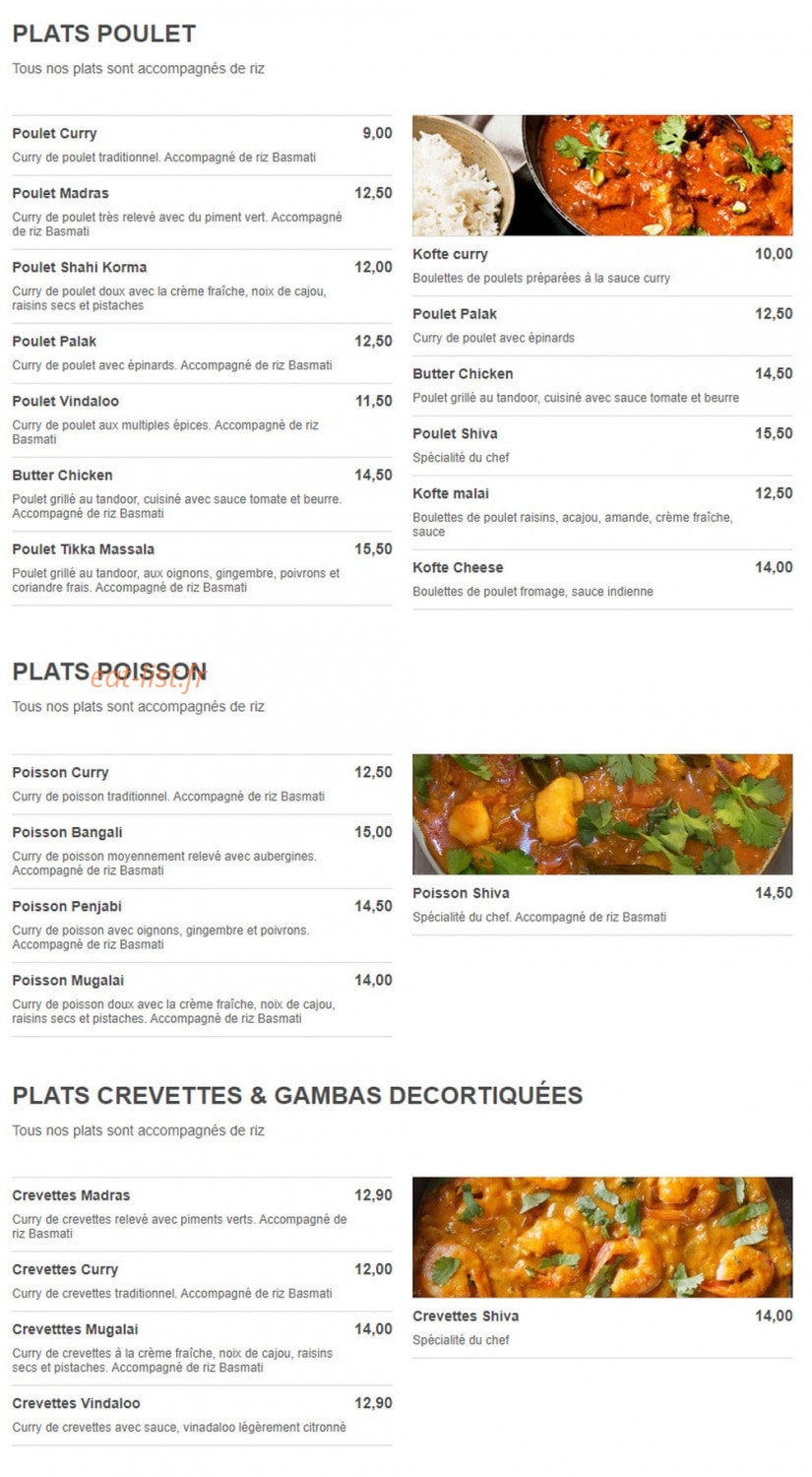 PLATS POULET

Tous nos plats sont accompagnés de riz

Poulet Curry 9,00
Curry de poulet traditionnel. Accompagné de riz Basmati

Poulet Madras 12,50
Curry de poulet très relevé avec du piment vert. Accompagné de riz Basmati

Poulet Shahi Korma 12,00
Curry de poulet doux avec la crème fraîche, noix de cajou, raisins secs et pistaches

Poulet Palak 12,50
Curry de poulet avec épinards. Accompagné de riz Basmati

Poulet Vindaloo 11,50
Curry de poulet aux multiples épices. Accompagné de riz Basmati

Butter Chicken 14,50
Poulet grillé au tandoor, cuisiné avec sauce tomate et beurre. Accompagné de riz Basmati

Poulet Tikka Massala 15,50
Poulet grillé au tandoor, aux oignons, gingembre, poivrons et coriandre frais. Accompagné de riz Basmati

Kofte curry 10,00
Boulettes de poulets préparées à la sauce curry

Poulet Palak 12,50
Curry de poulet avec épinards

Butter Chicken 14,50
Poulet grillé au tandoor, cuisiné avec sauce tomate et beurre

Poulet Shiva 15,50
Spécialité du chef

Kofte malai 12,50
Boulettes de poulet raisins, acajou, amande, crème fraîche, sauce

Kofte Cheese 14,00
Boulettes de poulet fromage, sauce indienne

PLATS POISSON
eat-list.fr
Tous nos plats sont accompagnés de riz

Poisson Curry 12,50
Curry de poisson traditionnel. Accompagné de riz Basmati

Poisson Bangali 15,00
Curry de poisson moyennement relevé avec aubergines. Accompagné de riz Basmati

Poisson Penjabi 14,50
Curry de poisson avec oignons, gingembre et poivrons. Accompagné de riz Basmati

Poisson Mugalai 14,00
Curry de poisson doux avec la crème fraîche, noix de cajou, raisins secs et pistaches. Accompagné de riz Basmati

Poisson Shiva 14,50
Spécialité du chef. Accompagné de riz Basmati

PLATS CREVETTES & GAMBAS DECORTIQUÉES

Tous nos plats sont accompagnés de riz

Crevettes Madras 12,90
Curry de crevettes relevé avec piments verts. Accompagné de riz Basmati

Crevettes Curry 12,00
Curry de crevettes traditionnel. Accompagné de riz Basmati

Crevetttes Mugalai 14,00
Curry de crevettes à la crème fraîche, noix de cajou, raisins secs et pistaches. Accompagné de riz Basmati

Crevettes Vindaloo 12,90
Curry de crevettes avec sauce, vinadaloo légèrement citronné

Crevettes Shiva 14,00
Spécialité du chef